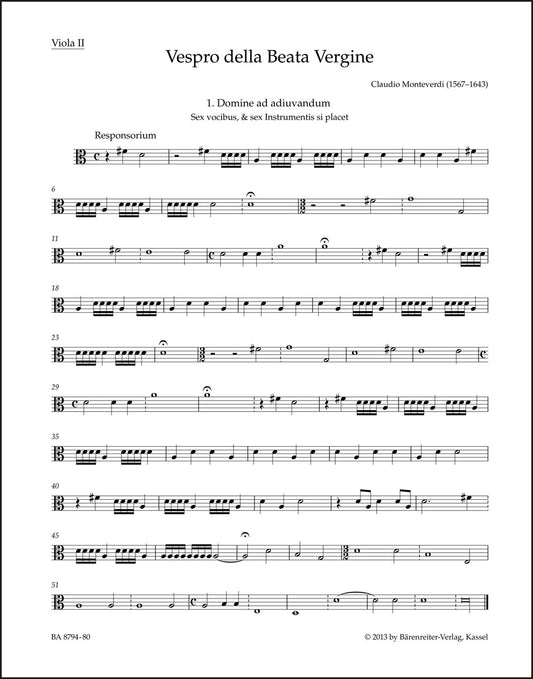 Viola II

Vespro della Beata Vergine

Claudio Monteverdi (1567–1643)

1. Domine ad adiuvandum
Sex vocibus, & sex Instrumentis si placet

Responsorium

6

11

18

23

29

35

40

45

51

BA 8794-80

© 2013 by Bärenreiter-Verlag, Kassel